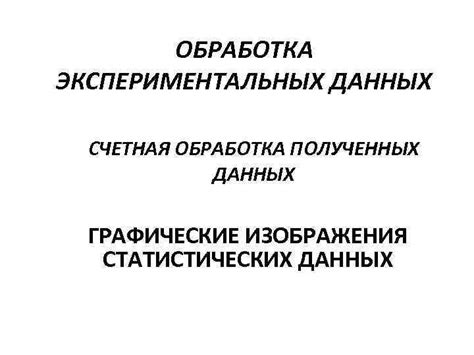 ОБРАБОТКА ЭКСПЕРИМЕНТАЛЬНЫХ ДАННЫХ

СЧЕТНАЯ ОБРАБОТКА ПОЛУЧЕННЫХ ДАННЫХ

ГРАФИЧЕСКИЕ ИЗОБРАЖЕНИЯ СТАТИСТИЧЕСКИХ ДАННЫХ